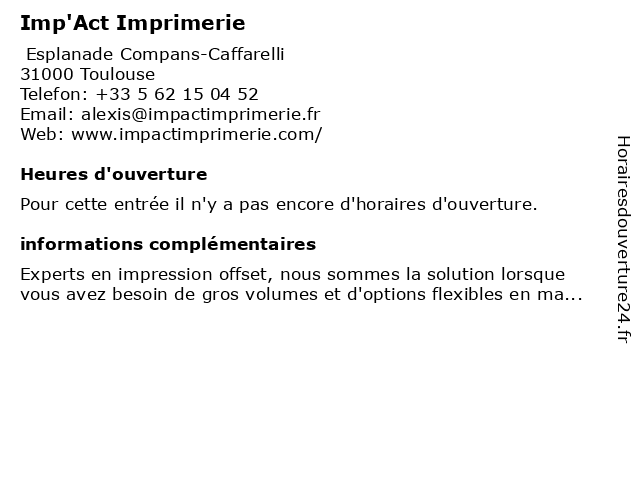 Imp'Act Imprimerie

Esplanade Compans-Caffarelli
31000 Toulouse
Telefon: +33 5 62 15 04 52
Email: alexis@impactimprimerie.fr
Web: www.impactimprimerie.com/

Heures d'ouverture

Pour cette entrée il n'y a pas encore d'horaires d'ouverture.

informations complémentaires

Experts en impression offset, nous sommes la solution lorsque vous avez besoin de gros volumes et d'options flexibles en ma...

Horairesdouverture24.fr